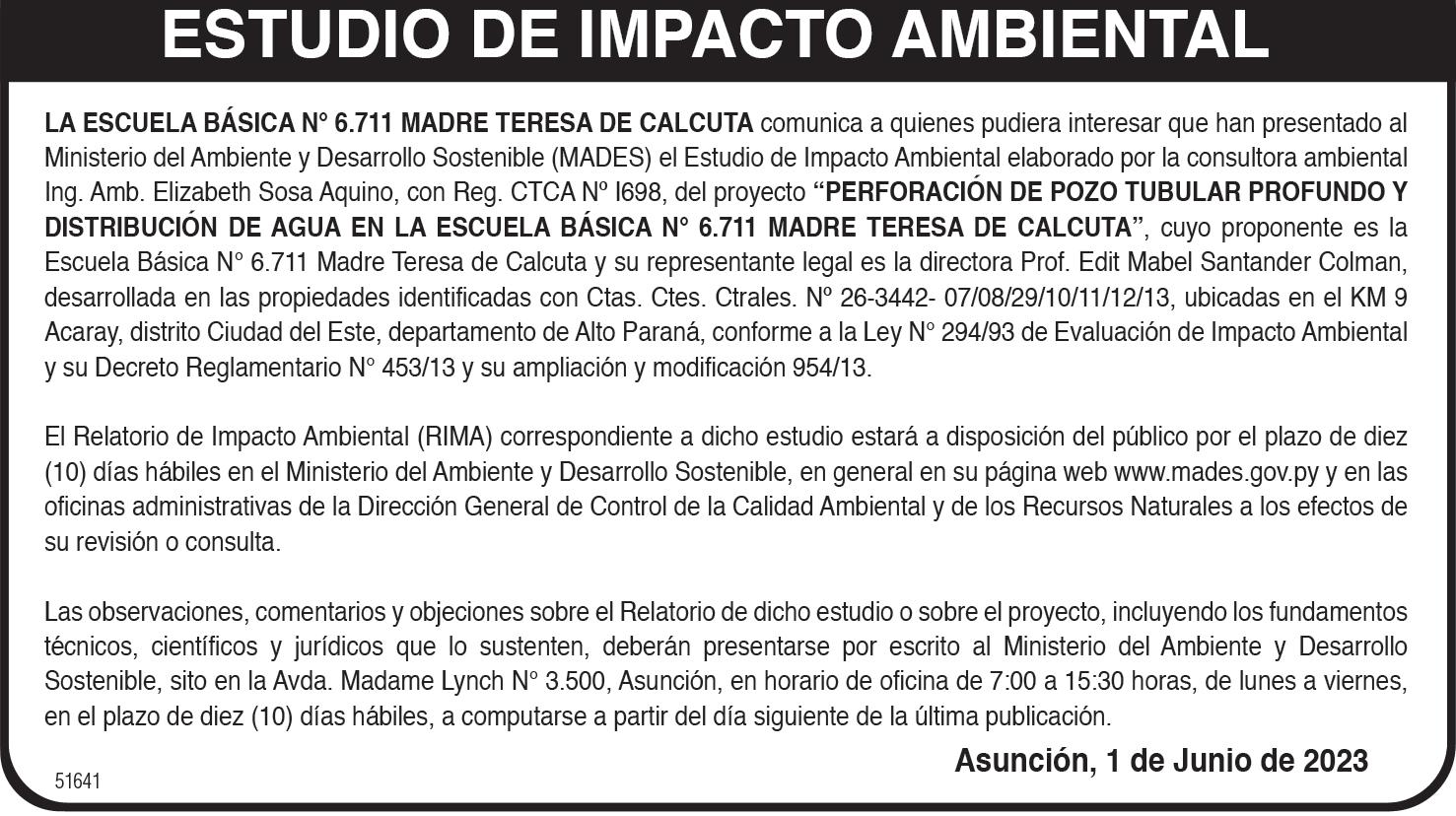 ESTUDIO DE IMPACTO AMBIENTAL

LA ESCUELA BÁSICA N° 6.711 MADRE TERESA DE CALCUTA comunica a quienes pudiera interesar que han presentado al Ministerio del Ambiente y Desarrollo Sostenible (MADES) el Estudio de Impacto Ambiental elaborado por la consultora ambiental Ing. Amb. Elizabeth Sosa Aquino, con Reg. CTCA Nº I698, del proyecto "PERFORACIÓN DE POZO TUBULAR PROFUNDO Y DISTRIBUCIÓN DE AGUA EN LA ESCUELA BÁSICA N° 6.711 MADRE TERESA DE CALCUTA", cuyo proponente es la Escuela Básica N° 6.711 Madre Teresa de Calcuta y su representante legal es la directora Prof. Edit Mabel Santander Colman, desarrollada en las propiedades identificadas con Ctas. Ctes. Ctrales. Nº 26-3442- 07/08/29/10/11/12/13, ubicadas en el KM 9 Acaray, distrito Ciudad del Este, departamento de Alto Paraná, conforme a la Ley N° 294/93 de Evaluación de Impacto Ambiental y su Decreto Reglamentario N° 453/13 y su ampliación y modificación 954/13.

El Relatorio de Impacto Ambiental (RIMA) correspondiente a dicho estudio estará a disposición del público por el plazo de diez (10) días hábiles en el Ministerio del Ambiente y Desarrollo Sostenible, en general en su página web www.mades.gov.py y en las oficinas administrativas de la Dirección General de Control de la Calidad Ambiental y de los Recursos Naturales a los efectos de su revisión o consulta.

Las observaciones, comentarios y objeciones sobre el Relatorio de dicho estudio o sobre el proyecto, incluyendo los fundamentos técnicos, científicos y jurídicos que lo sustenten, deberán presentarse por escrito al Ministerio del Ambiente y Desarrollo Sostenible, sito en la Avda. Madame Lynch N° 3.500, Asunción, en horario de oficina de 7:00 a 15:30 horas, de lunes a viernes, en el plazo de diez (10) días hábiles, a computarse a partir del día siguiente de la última publicación.

Asunción, 1 de Junio de 2023

51641